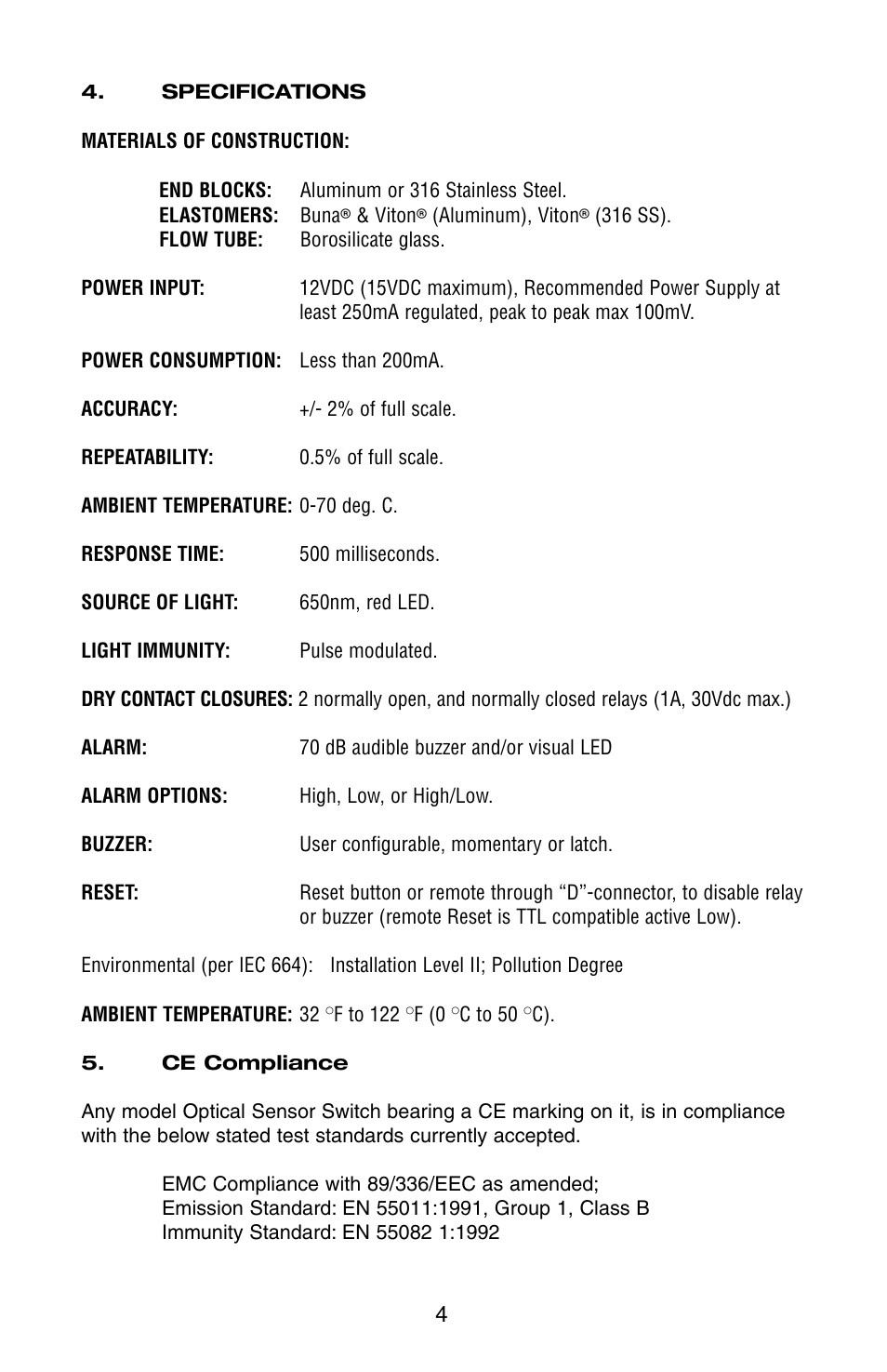 4. SPECIFICATIONS

MATERIALS OF CONSTRUCTION:

END BLOCKS: Aluminum or 316 Stainless Steel.
ELASTOMERS: Buna® & Viton® (Aluminum), Viton® (316 SS).
FLOW TUBE: Borosilicate glass.

POWER INPUT: 12VDC (15VDC maximum), Recommended Power Supply at least 250mA regulated, peak to peak max 100mV.

POWER CONSUMPTION: Less than 200mA.

ACCURACY: +/- 2% of full scale.

REPEATABILITY: 0.5% of full scale.

AMBIENT TEMPERATURE: 0-70 deg. C.

RESPONSE TIME: 500 milliseconds.

SOURCE OF LIGHT: 650nm, red LED.

LIGHT IMMUNITY: Pulse modulated.

DRY CONTACT CLOSURES: 2 normally open, and normally closed relays (1A, 30Vdc max.)

ALARM: 70 dB audible buzzer and/or visual LED

ALARM OPTIONS: High, Low, or High/Low.

BUZZER: User configurable, momentary or latch.

RESET: Reset button or remote through “D”-connector, to disable relay or buzzer (remote Reset is TTL compatible active Low).

Environmental (per IEC 664): Installation Level II; Pollution Degree

AMBIENT TEMPERATURE: 32 °F to 122 °F (0 °C to 50 °C).

5. CE Compliance

Any model Optical Sensor Switch bearing a CE marking on it, is in compliance with the below stated test standards currently accepted.

EMC Compliance with 89/336/EEC as amended;
Emission Standard: EN 55011:1991, Group 1, Class B
Immunity Standard: EN 55082 1:1992

4